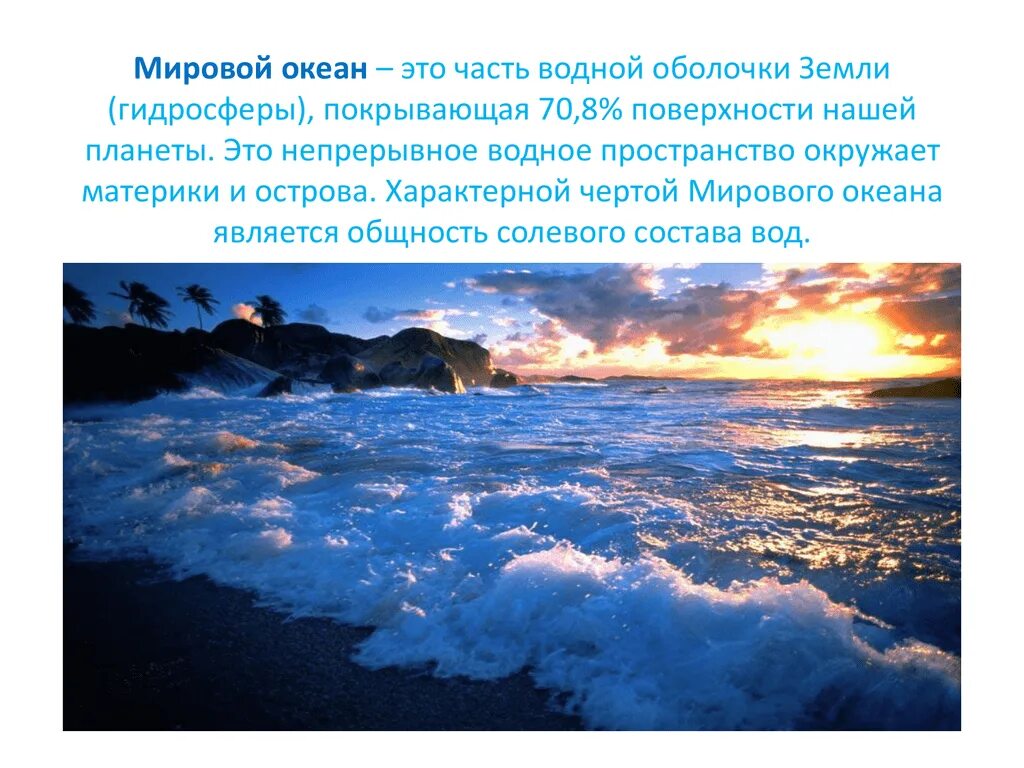 Мировой океан – это часть водной оболочки Земли (гидросферы), покрывающая 70,8% поверхности нашей планеты. Это непрерывное водное пространство окружает материки и острова. Характерной чертой Мирового океана является общность солевого состава вод.